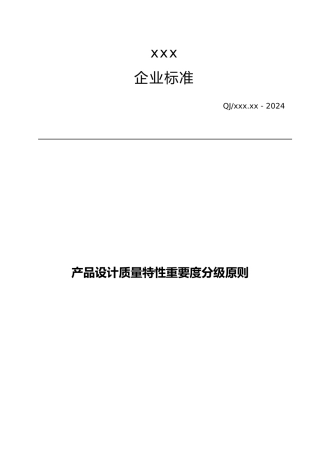 XXX

企业标准

QJ/xxx.xx - 2024

产品设计质量特性重要度分级原则